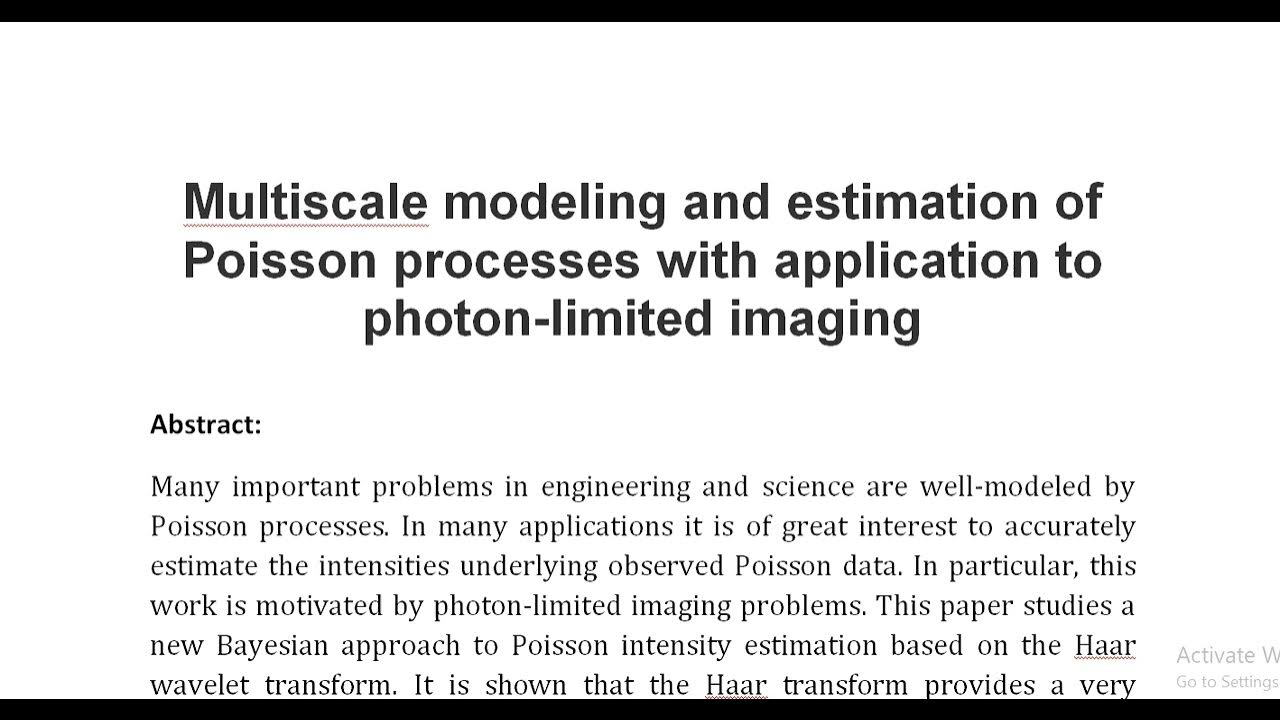 Multiscale modeling and estimation of Poisson processes with application to photon-limited imaging

Abstract:

Many important problems in engineering and science are well-modeled by Poisson processes. In many applications it is of great interest to accurately estimate the intensities underlying observed Poisson data. In particular, this work is motivated by photon-limited imaging problems. This paper studies a new Bayesian approach to Poisson intensity estimation based on the Haar wavelet transform. It is shown that the Haar transform provides a very

Activate W
Go to Settings